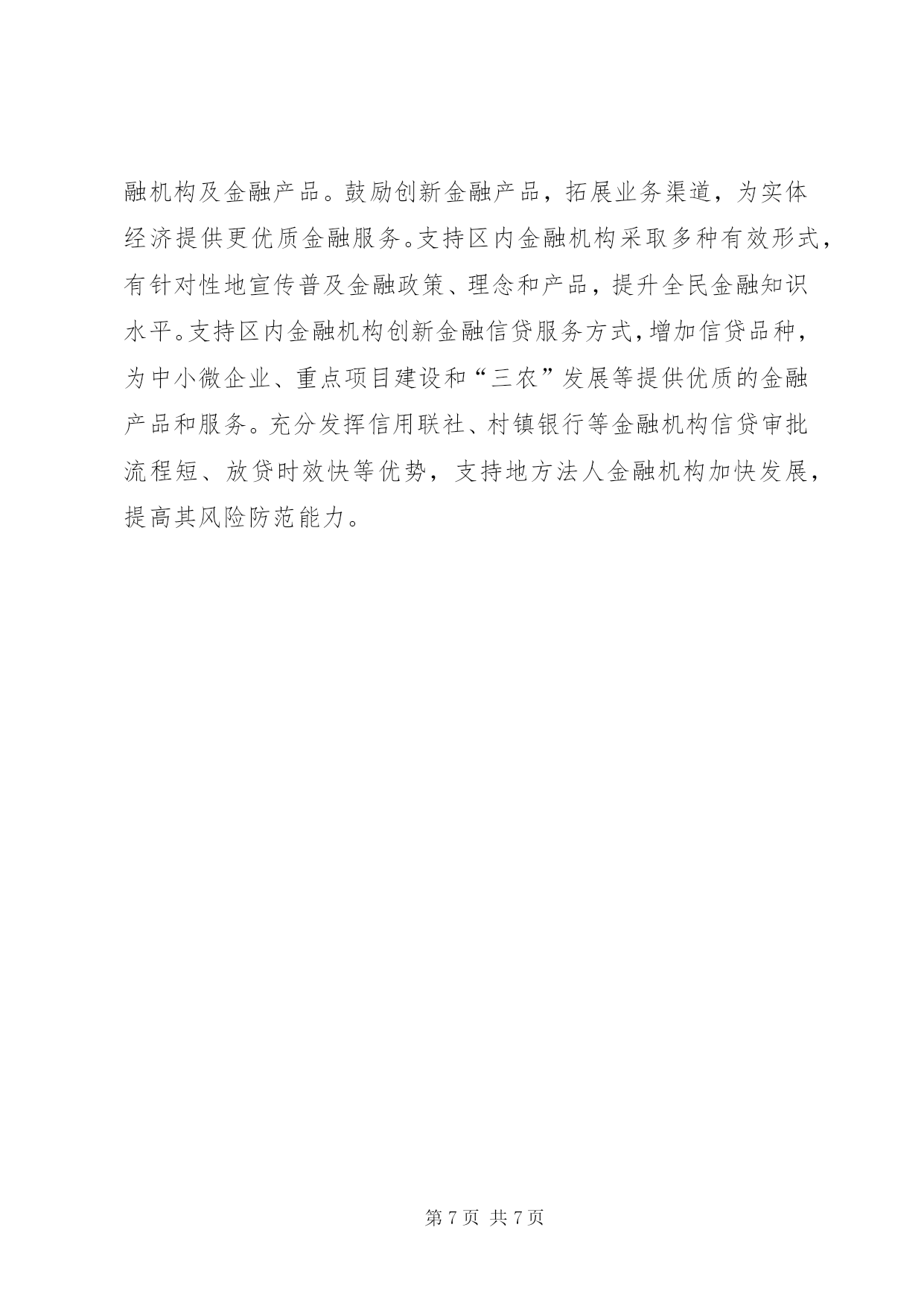 融机构及金融产品。鼓励创新金融产品，拓展业务渠道，为实体经济提供更优质金融服务。支持区内金融机构采取多种有效形式，有针对性地宣传普及金融政策、理念和产品，提升全民金融知识水平。支持区内金融机构创新金融信贷服务方式，增加信贷品种，为中小微企业、重点项目建设和“三农”发展等提供优质的金融产品和服务。充分发挥信用联社、村镇银行等金融机构信贷审批流程短、放贷时效快等优势，支持地方法人金融机构加快发展，提高其风险防范能力。

第 7 页 共 7 页